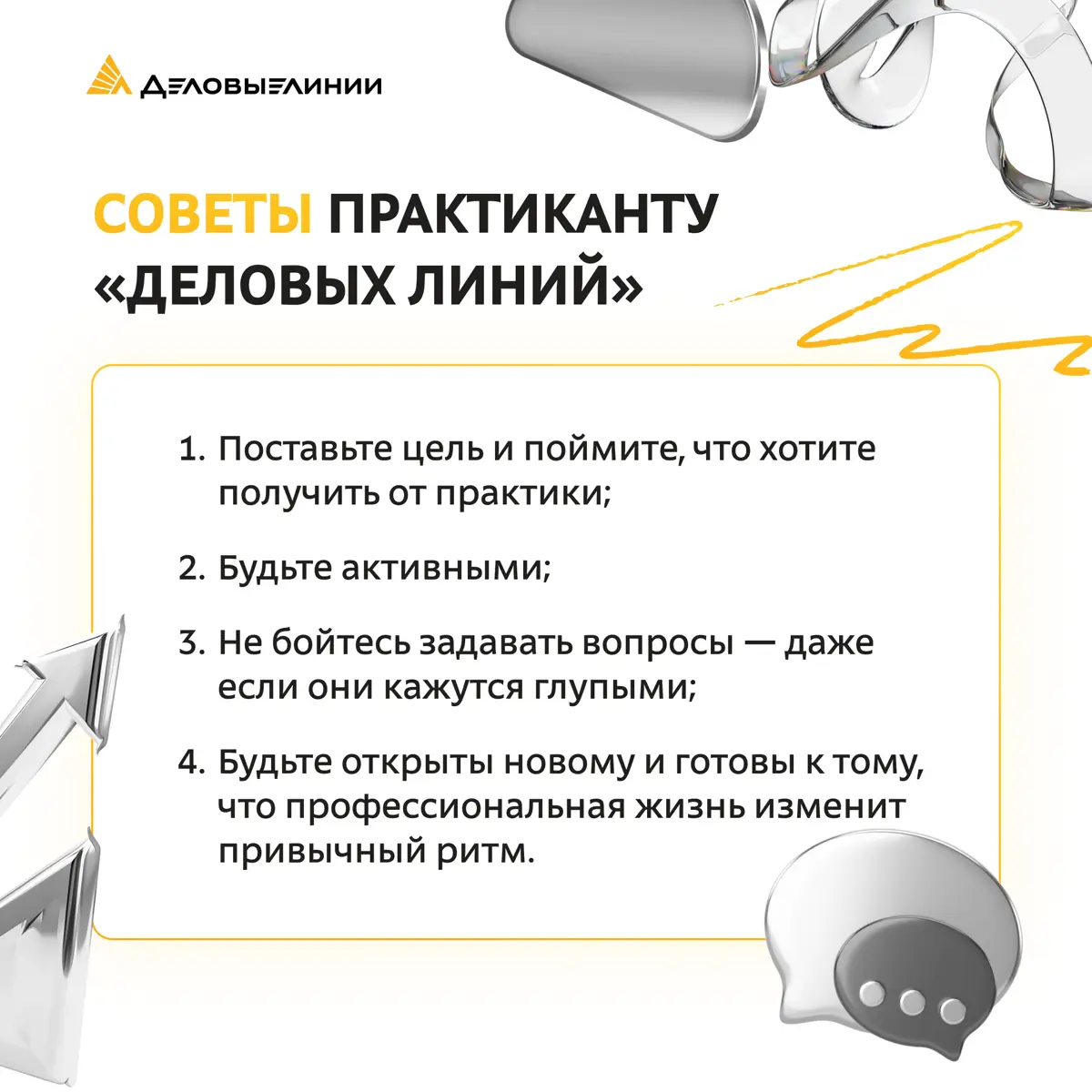 ДЕЛОВЫЕ ЛИНИИ

СОВЕТЫ ПРАКТИКАНТУ «ДЕЛОВЫХ ЛИНИЙ»

1. Поставьте цель и поймите, что хотите получить от практики;

2. Будьте активными;

3. Не бойтесь задавать вопросы — даже если они кажутся глупыми;

4. Будьте открыты новому и готовы к тому, что профессиональная жизнь изменит привычный ритм.